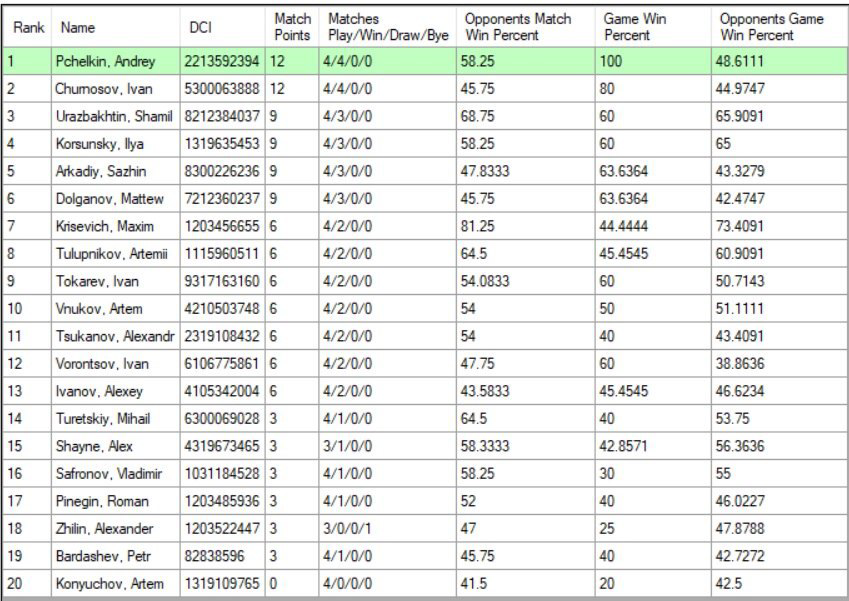 | Rank | Name | DCI | Match Points | Matches Play/Win/Draw/Bye | Opponents Match Win Percent | Game Win Percent | Opponents Game Win Percent |
|---|---|---|---|---|---|---|---|
| 1 | Pchelkin, Andrey | 2213592394 | 12 | 4/4/0/0 | 58.25 | 100 | 48.6111 |
| 2 | Chumosov, Ivan | 5300063888 | 12 | 4/4/0/0 | 45.75 | 80 | 44.9747 |
| 3 | Urazbakhtin, Shamil | 8212384037 | 9 | 4/3/0/0 | 68.75 | 60 | 65.9091 |
| 4 | Korsunsky, Ilya | 1319635453 | 9 | 4/3/0/0 | 58.25 | 60 | 65 |
| 5 | Arkadiy, Sazhin | 8300226236 | 9 | 4/3/0/0 | 47.8333 | 63.6364 | 43.3279 |
| 6 | Dolganov, Mattew | 7212360237 | 9 | 4/3/0/0 | 45.75 | 63.6364 | 42.4747 |
| 7 | Krisevich, Maxim | 1203456655 | 6 | 4/2/0/0 | 81.25 | 44.4444 | 73.4091 |
| 8 | Tulupnikov, Artemii | 1115960511 | 6 | 4/2/0/0 | 64.5 | 45.4545 | 60.9091 |
| 9 | Tokarev, Ivan | 9317163160 | 6 | 4/2/0/0 | 54.0833 | 60 | 50.7143 |
| 10 | Vnukov, Artem | 4210503748 | 6 | 4/2/0/0 | 54 | 50 | 51.1111 |
| 11 | Tsukanov, Alexandr | 2319108432 | 6 | 4/2/0/0 | 54 | 40 | 43.4091 |
| 12 | Vorontsov, Ivan | 6106775861 | 6 | 4/2/0/0 | 47.75 | 60 | 38.8636 |
| 13 | Ivanov, Alexey | 4105342004 | 6 | 4/2/0/0 | 43.5833 | 45.4545 | 46.6234 |
| 14 | Turetskiy, Mihail | 6300069028 | 3 | 4/1/0/0 | 64.5 | 40 | 53.75 |
| 15 | Shayne, Alex | 4319673465 | 3 | 3/1/0/0 | 58.3333 | 42.8571 | 56.3636 |
| 16 | Safronov, Vladimir | 1031184528 | 3 | 4/1/0/0 | 58.25 | 30 | 55 |
| 17 | Pinegin, Roman | 1203485936 | 3 | 4/1/0/0 | 52 | 40 | 46.0227 |
| 18 | Zhilin, Alexander | 1203522447 | 3 | 3/0/0/1 | 47 | 25 | 47.8788 |
| 19 | Bardashev, Petr | 82838596 | 3 | 4/1/0/0 | 45.75 | 40 | 42.7272 |
| 20 | Konyuchov, Artem | 1319109765 | 0 | 4/0/0/0 | 41.5 | 20 | 42.5 |